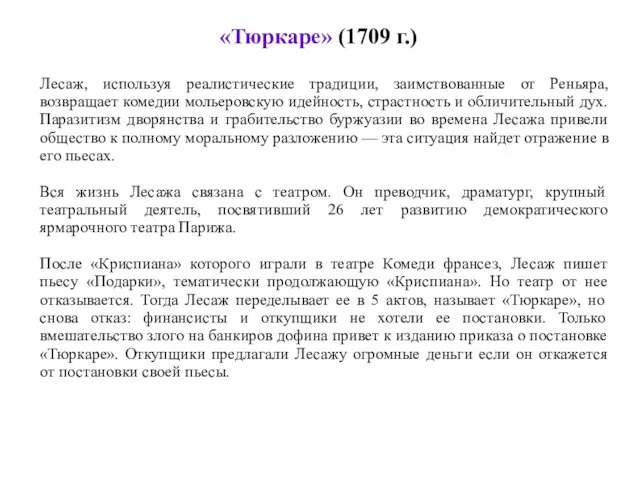 «Тюркаре» (1709 г.)

Лесаж, используя реалистические традиции, заимствованные от Реньяра, возвращает комедии мольеровскую идейность, страстность и обличительный дух. Паразитизм дворянства и грабительство буржуазии во времена Лесажа привели общество к полному моральному разложению — эта ситуация найдет отражение в его пьесах.

Вся жизнь Лесажа связана с театром. Он преводчик, драматург, крупный театральный деятель, посвятивший 26 лет развитию демократического ярмарочного театра Парижа.

После «Криспиана» которого играли в театре Комеди франсез, Лесаж пишет пьесу «Подарки», тематически продолжающую «Криспиана». Но театр от нее отказывается. Тогда Лесаж переделывает ее в 5 актов, называет «Тюркаре», но снова отказ: финансисты и откупщики не хотели ее постановки. Только вмешательство злого на банкиров дофина привет к изданию приказа о постановке «Тюркаре». Откупщики предлагали Лесажу огромные деньги если он откажется от постановки своей пьесы.